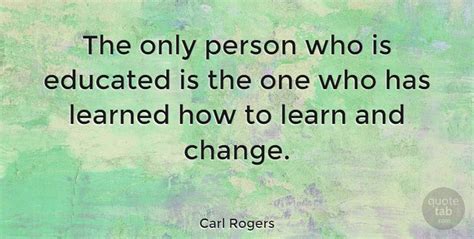 The only person who is educated is the one who has learned how to learn and change.

Carl Rogers

quote tab .com